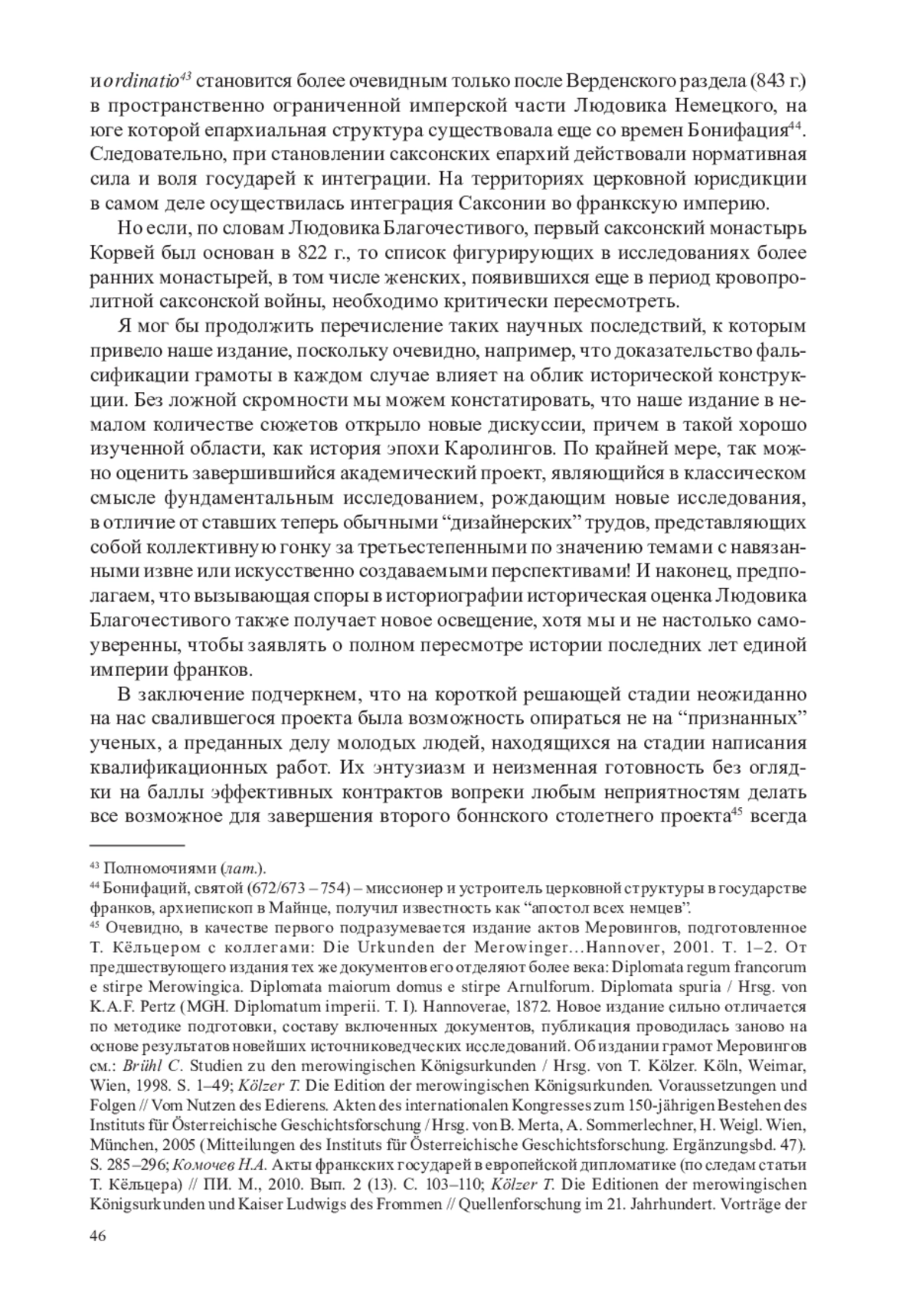 и ordinatio$^{43}$ становится более очевидным только после Верденского раздела (843 г.) в пространственно ограниченной имперской части Людовика Немецкого, на юге которой епархиальная структура существовала еще со времен Бонифация$^{44}$. Следовательно, при становлении саксонских епархий действовали нормативная сила и воля государей к интеграции. На территориях церковной юрисдикции в самом деле осуществилась интеграция Саксонии во франкскую империю.

Но если, по словам Людовика Благочестивого, первый саксонский монастырь Корвей был основан в 822 г., то список фигурирующих в исследованиях более ранних монастырей, в том числе женских, появившихся еще в период кровопролитной саксонской войны, необходимо критически пересмотреть.

Я мог бы продолжить перечисление таких научных последствий, к которым привело наше издание, поскольку очевидно, например, что доказательство фальсификации грамоты в каждом случае влияет на облик исторической конструкции. Без ложной скромности мы можем констатировать, что наше издание в немалом количестве сюжетов открыло новые дискуссии, причем в такой хорошо изученной области, как история эпохи Каролингов. По крайней мере, так можно оценить завершившийся академический проект, являющийся в классическом смысле фундаментальным исследованием, рождающим новые исследования, в отличие от ставших теперь обычными “дизайнерских” трудов, представляющих собой коллективную гонку за третьестепенными по значению темами с навязанными извне или искусственно создаваемыми перспективами! И наконец, предполагаем, что вызывающая споры в историографии историческая оценка Людовика Благочестивого также получает новое освещение, хотя мы и не настолько самоуверенны, чтобы заявлять о полном пересмотре истории последних лет единой империи франков.

В заключение подчеркнем, что на короткой решающей стадии неожиданно на нас свалившегося проекта была возможность опираться не на “признанных” ученых, а преданных делу молодых людей, находящихся на стадии написания квалификационных работ. Их энтузиазм и неизменная готовность без оглядки на баллы эффективных контрактов вопреки любым неприятностям делать все возможное для завершения второго боннского столетнего проекта$^{45}$ всегда

$^{43}$ Полномочиями (лат.).
$^{44}$ Бонифаций, святой (672/673 – 754) – миссионер и устроитель церковной структуры в государстве франков, архиепископ в Майнце, получил известность как “апостол всех немцев”.
$^{45}$ Очевидно, в качестве первого подразумевается издание актов Меровингов, подготовленное Т. Кёльцером с коллегами: Die Urkunden der Merowinger…Hannover, 2001. Т. 1–2. От предшествующего издания тех же документов его отделяют более века: Diplomata regum francorum e stirpe Merowingica. Diplomata maiorum domus e stirpe Arnulforum. Diplomata spuria / Hrsg. von K.A.F. Pertz (MGH. Diplomatum imperii. T. I). Hannoverae, 1872. Новое издание сильно отличается по методике подготовки, составу включенных документов, публикация проводилась заново на основе результатов новейших источниковедческих исследований. Об издании грамот Меровингов см.: Brühl C. Studien zu den merowingischen Königsurkunden / Hrsg. von T. Kölzer. Köln, Weimar, Wien, 1998. S. 1–49; Kölzer T. Die Edition der merowingischen Königsurkunden. Voraussetzungen und Folgen // Vom Nutzen des Edierens. Akten des internationalen Kongresses zum 150-jährigen Bestehen des Instituts für Österreichische Geschichtsforschung / Hrsg. von B. Merta, A. Sommerlechner, H. Weigl. Wien, München, 2005 (Mitteilungen des Instituts für Österreichische Geschichtsforschung. Ergänzungsbd. 47). S. 285–296; Комочев Н.А. Акты франкских государей в европейской дипломатике (по следам статьи Т. Кёльцера) // ПИ. М., 2010. Вып. 2 (13). С. 103–110; Kölzer T. Die Editionen der merowingischen Königsurkunden und Kaiser Ludwigs des Frommen // Quellenforschung im 21. Jahrhundert. Vorträge der

46